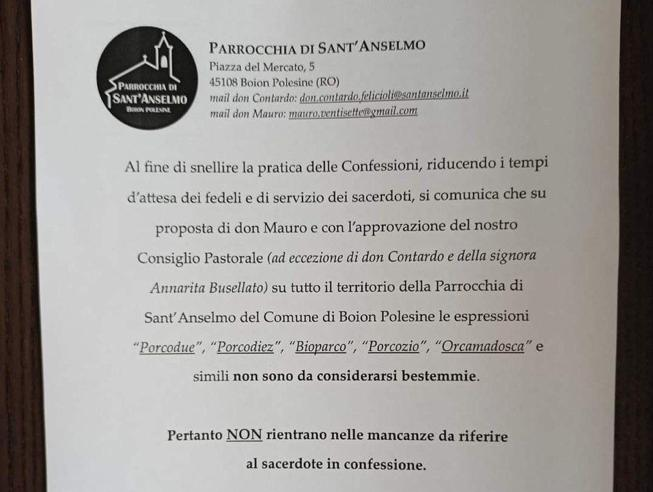 PARROCCHIA DI SANT'ANSELMO
BOION POLESINE

PARROCCHIA DI SANT'ANSELMO
Piazza del Mercato, 5
45108 Boion Polesine (RO)
mail don Contardo: don.contardo.felicioli@santanselmo.it
mail don Mauro: mauro.ventisette@gmail.com

Al fine di snellire la pratica delle Confessioni, riducendo i tempi d'attesa dei fedeli e di servizio dei sacerdoti, si comunica che su proposta di don Mauro e con l'approvazione del nostro Consiglio Pastorale (ad eccezione di don Contardo e della signora Annarita Busellato) su tutto il territorio della Parrocchia di Sant'Anselmo del Comune di Boion Polesine le espressioni "Porcodue", "Porcodiez", "Bioparco", "Porcozio", "Orcamadosca" e simili non sono da considerarsi bestemmie.

Pertanto NON rientrano nelle mancanze da riferire al sacerdote in confessione.